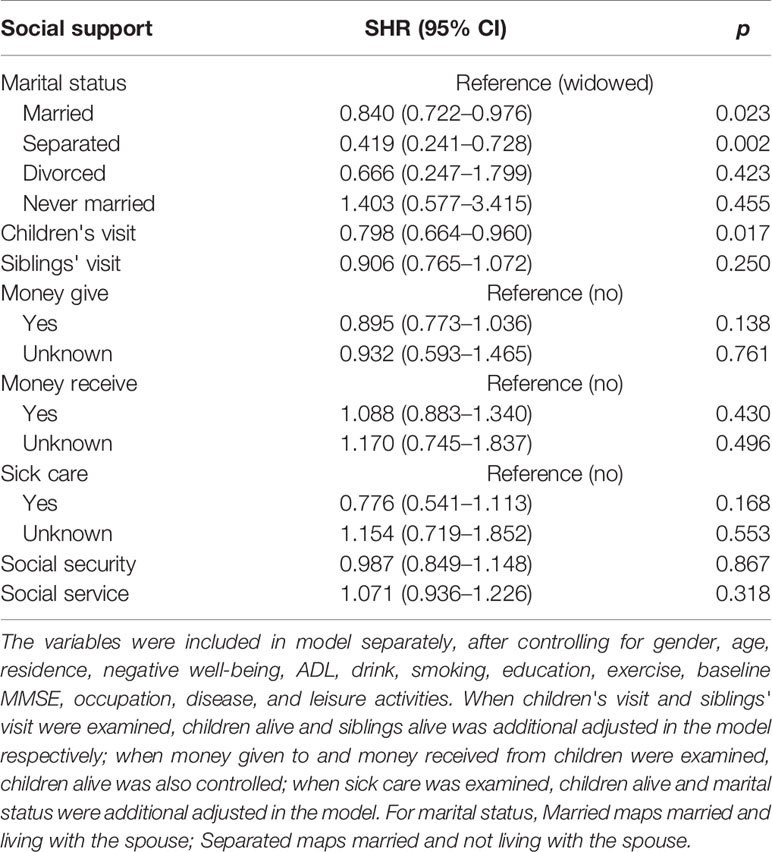 | Social support | SHR (95% CI) | p |
|---|---|---|
| Marital status | Reference (widowed) | |
| Married | 0.840 (0.722–0.976) | 0.023 |
| Separated | 0.419 (0.241–0.728) | 0.002 |
| Divorced | 0.666 (0.247–1.799) | 0.423 |
| Never married | 1.403 (0.577–3.415) | 0.455 |
| Children's visit | 0.798 (0.664–0.960) | 0.017 |
| Siblings' visit | 0.906 (0.765–1.072) | 0.250 |
| Money give | Reference (no) | |
| Yes | 0.895 (0.773–1.036) | 0.138 |
| Unknown | 0.932 (0.593–1.465) | 0.761 |
| Money receive | Reference (no) | |
| Yes | 1.088 (0.883–1.340) | 0.430 |
| Unknown | 1.170 (0.745–1.837) | 0.496 |
| Sick care | Reference (no) | |
| Yes | 0.776 (0.541–1.113) | 0.168 |
| Unknown | 1.154 (0.719–1.852) | 0.553 |
| Social security | 0.987 (0.849–1.148) | 0.867 |
| Social service | 1.071 (0.936–1.226) | 0.318 |

The variables were included in model separately, after controlling for gender, age, residence, negative well-being, ADL, drink, smoking, education, exercise, baseline MMSE, occupation, disease, and leisure activities. When children's visit and siblings' visit were examined, children alive and siblings alive was additional adjusted in the model respectively; when money given to and money received from children were examined, children alive was also controlled; when sick care was examined, children alive and marital status were additional adjusted in the model. For marital status, Married maps married and living with the spouse; Separated maps married and not living with the spouse.